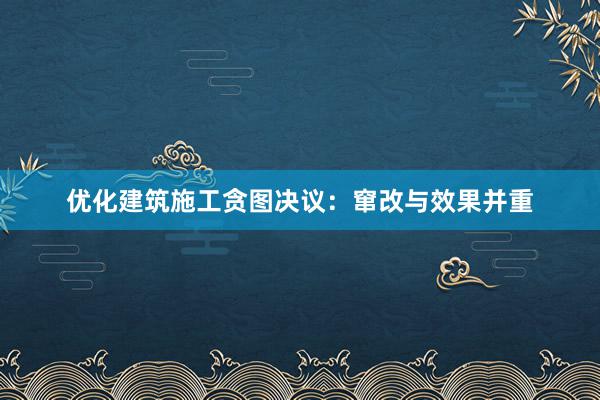 优化建筑施工贪图决议：窜改与效果并重